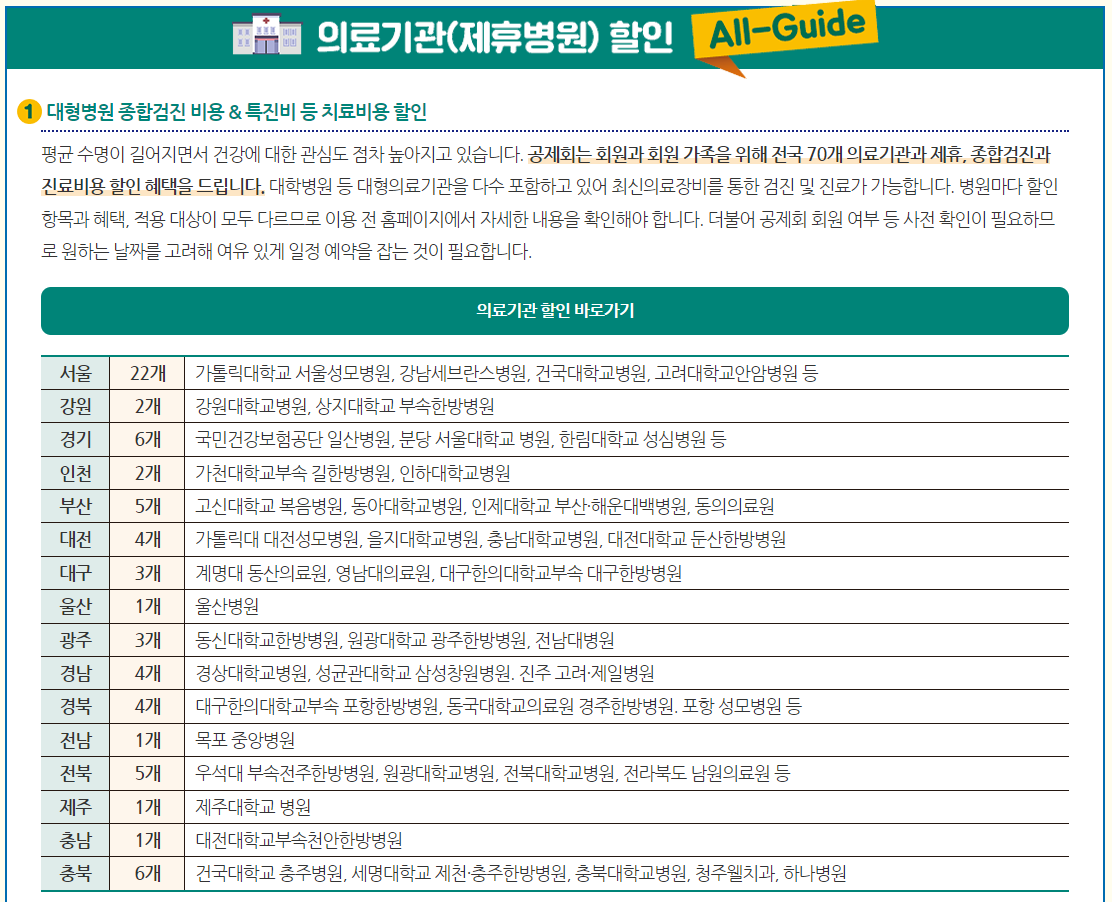 의료기관(제휴병원) 할인 All-Guide

1 대형병원 종합검진 비용 & 특진비 등 치료비용 할인

평균 수명이 길어지면서 건강에 대한 관심도 점차 높아지고 있습니다. 공제회는 회원과 회원 가족을 위해 전국 70개 의료기관과 제휴, 종합검진과 진료비용 할인 혜택을 드립니다. 대학병원 등 대형의료기관을 다수 포함하고 있어 최신의료장비를 통한 검진 및 진료가 가능합니다. 병원마다 할인 항목과 혜택, 적용 대상이 모두 다르므로 이용 전 홈페이지에서 자세한 내용을 확인해야 합니다. 더불어 공제회 회원 여부 등 사전 확인이 필요하므로 원하는 날짜를 고려해 여유 있게 일정 예약을 잡는 것이 필요합니다.

의료기관 할인 바로가기

| 서울 | 22개 | 가톨릭대학교 서울성모병원, 강남세브란스병원, 건국대학교병원, 고려대학교안암병원 등 |
|---|---|---|
| 강원 | 2개 | 강원대학교병원, 상지대학교 부속한방병원 |
| 경기 | 6개 | 국민건강보험공단 일산병원, 분당 서울대학교 병원, 한림대학교 성심병원 등 |
| 인천 | 2개 | 가천대학교부속 길한방병원, 인하대학교병원 |
| 부산 | 5개 | 고신대학교 복음병원, 동아대학교병원, 인제대학교 부산·해운대백병원, 동의의료원 |
| 대전 | 4개 | 가톨릭대 대전성모병원, 을지대학교병원, 충남대학교병원, 대전대학교 둔산한방병원 |
| 대구 | 3개 | 계명대 동산의료원, 영남대의료원, 대구한의대학교부속 대구한방병원 |
| 울산 | 1개 | 울산병원 |
| 광주 | 3개 | 동신대학교한방병원, 원광대학교 광주한방병원, 전남대병원 |
| 경남 | 4개 | 경상대학교병원, 성균관대학교 삼성창원병원. 진주 고려·제일병원 |
| 경북 | 4개 | 대구한의대학교부속 포항한방병원, 동국대학교의료원 경주한방병원. 포항 성모병원 등 |
| 전남 | 1개 | 목포 중앙병원 |
| 전북 | 5개 | 우석대 부속전주한방병원, 원광대학교병원, 전북대학교병원, 전라북도 남원의료원 등 |
| 제주 | 1개 | 제주대학교 병원 |
| 충남 | 1개 | 대전대학교부속천안한방병원 |
| 충북 | 6개 | 건국대학교 충주병원, 세명대학교 제천·충주한방병원, 충북대학교병원, 청주웰치과, 하나병원 |